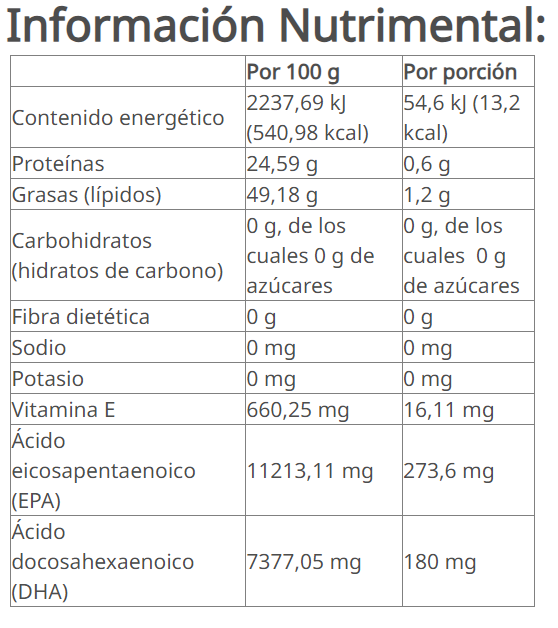 Información Nutrimental:

| | Por 100 g | Por porción |
|---|---|---|
| Contenido energético | 2237,69 kJ (540,98 kcal) | 54,6 kJ (13,2 kcal) |
| Proteínas | 24,59 g | 0,6 g |
| Grasas (lípidos) | 49,18 g | 1,2 g |
| Carbohidratos (hidratos de carbono) | 0 g, de los cuales 0 g de azúcares | 0 g, de los cuales 0 g de azúcares |
| Fibra dietética | 0 g | 0 g |
| Sodio | 0 mg | 0 mg |
| Potasio | 0 mg | 0 mg |
| Vitamina E | 660,25 mg | 16,11 mg |
| Ácido eicosapentaenoico (EPA) | 11213,11 mg | 273,6 mg |
| Ácido docosahexaenoico (DHA) | 7377,05 mg | 180 mg |